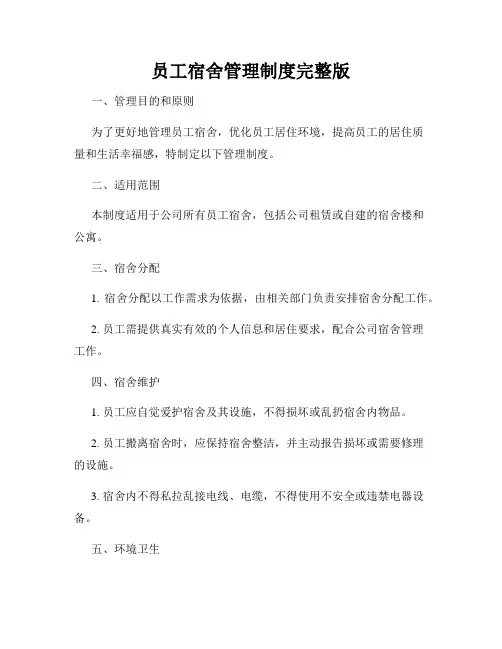 员工宿舍管理制度完整版

一、管理目的和原则

为了更好地管理员工宿舍，优化员工居住环境，提高员工的居住质量和生活幸福感，特制定以下管理制度。

二、适用范围

本制度适用于公司所有员工宿舍，包括公司租赁或自建的宿舍楼和公寓。

三、宿舍分配

1. 宿舍分配以工作需求为依据，由相关部门负责安排宿舍分配工作。

2. 员工需提供真实有效的个人信息和居住要求，配合公司宿舍管理工作。

四、宿舍维护

1. 员工应自觉爱护宿舍及其设施，不得损坏或乱扔宿舍内物品。

2. 员工搬离宿舍时，应保持宿舍整洁，并主动报告损坏或需要修理的设施。

3. 宿舍内不得私拉乱接电线、电缆，不得使用不安全或违禁电器设备。

五、环境卫生